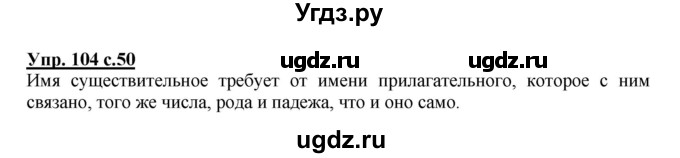 Угдз.ру

Упр. 104 с.50 ugdz.ru ugdz.ru

Имя существительное требует от имени прилагательного, которое с ним связано, того же числа, рода и падежа, что и оно само.

ugdz.ru